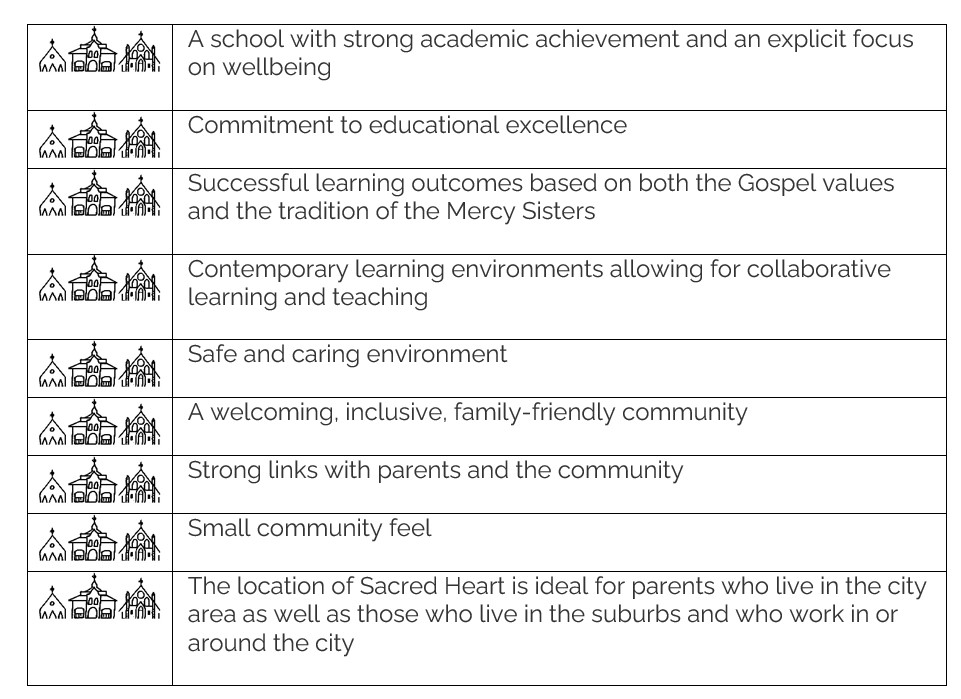 | | |
|---|---|
| | A school with strong academic achievement and an explicit focus on wellbeing |
| | Commitment to educational excellence |
| | Successful learning outcomes based on both the Gospel values and the tradition of the Mercy Sisters |
| | Contemporary learning environments allowing for collaborative learning and teaching |
| | Safe and caring environment |
| | A welcoming, inclusive, family-friendly community |
| | Strong links with parents and the community |
| | Small community feel |
| | The location of Sacred Heart is ideal for parents who live in the city area as well as those who live in the suburbs and who work in or around the city |